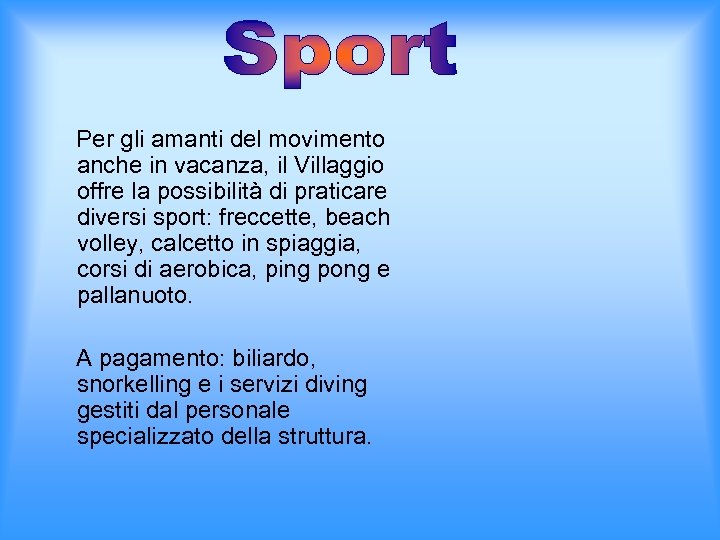 Sport

Per gli amanti del movimento anche in vacanza, il Villaggio offre la possibilità di praticare diversi sport: freccette, beach volley, calcetto in spiaggia, corsi di aerobica, ping pong e pallanuoto.

A pagamento: biliardo, snorkelling e i servizi diving gestiti dal personale specializzato della struttura.